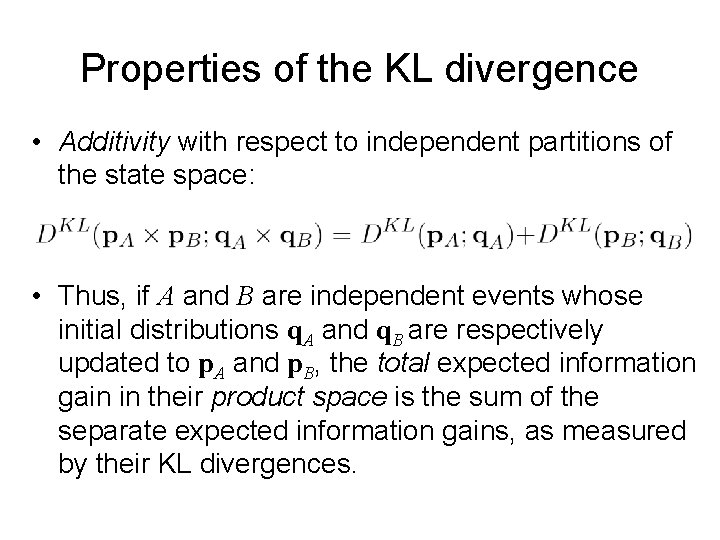 Properties of the KL divergence

• Additivity with respect to independent partitions of the state space:

$D^{KL}(\mathbf{p}_A \times \mathbf{p}_B; \mathbf{q}_A \times \mathbf{q}_B) = D^{KL}(\mathbf{p}_A; \mathbf{q}_A) + D^{KL}(\mathbf{p}_B; \mathbf{q}_B)$

• Thus, if $A$ and $B$ are independent events whose initial distributions $\mathbf{q}_A$ and $\mathbf{q}_B$ are respectively updated to $\mathbf{p}_A$ and $\mathbf{p}_B$, the total expected information gain in their product space is the sum of the separate expected information gains, as measured by their KL divergences.